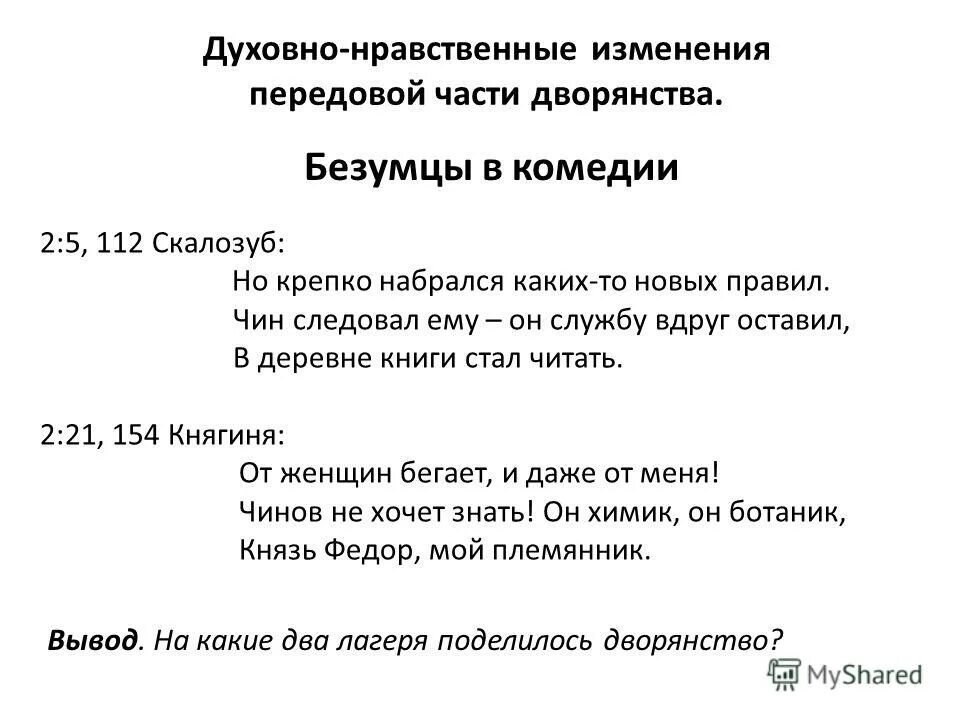 Духовно-нравственные изменения передовой части дворянства.

Безумцы в комедии

2:5, 112 Скалозуб:

Но крепко набрался каких-то новых правил.
Чин следовал ему – он службу вдруг оставил,
В деревне книги стал читать.

2:21, 154 Княгиня:

От женщин бегает, и даже от меня!
Чинов не хочет знать! Он химик, он ботаник,
Князь Федор, мой племянник.

Вывод. На какие два лагеря поделилось дворянство?

MyShared